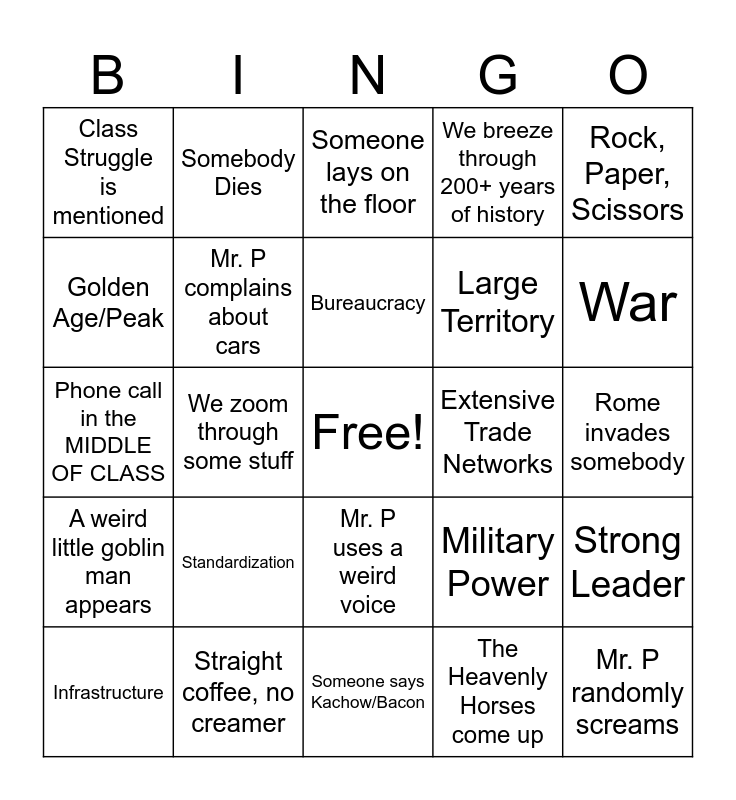 | B | I | N | G | O |
|---|---|---|---|---|
| Class Struggle is mentioned | Somebody Dies | Someone lays on the floor | We breeze through 200+ years of history | Rock, Paper, Scissors |
| Golden Age/Peak | Mr. P complains about cars | Bureaucracy | Large Territory | War |
| Phone call in the MIDDLE OF CLASS | We zoom through some stuff | Free! | Extensive Trade Networks | Rome invades somebody |
| A weird little goblin man appears | Standardization | Mr. P uses a weird voice | Military Power | Strong Leader |
| Infrastructure | Straight coffee, no creamer | Someone says Kachow/Bacon | The Heavenly Horses come up | Mr. P randomly screams |